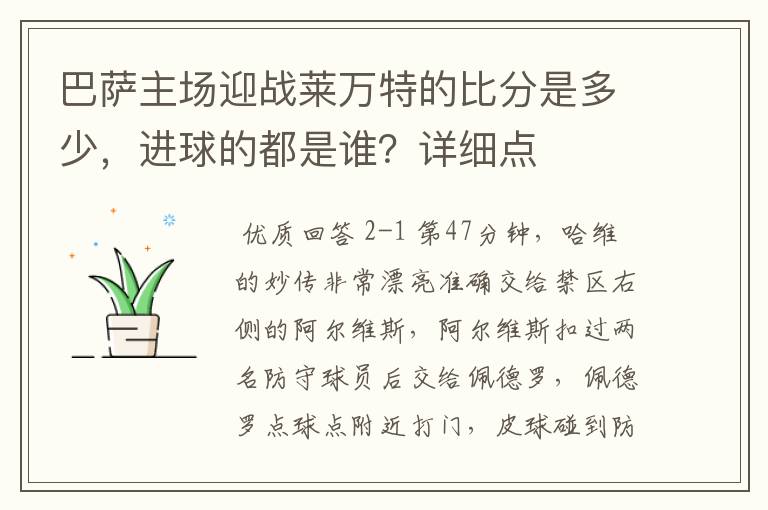 巴萨主场迎战莱万特的比分是多少，进球的都是谁？详细点

优质回答 2-1 第47分钟，哈维的妙传非常漂亮准确交给禁区右侧的阿尔维斯，阿尔维斯扣过两名防守球员后交给佩德罗，佩德罗点球点附近打门，皮球碰到防